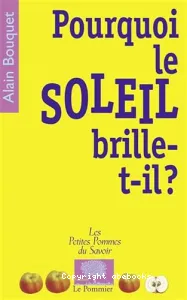 Alain Bouquet

Pourquoi le SOLEIL brille-t-il ?

Les Petites Pommes du Savoir

Copyright abebooks

Le Pommier